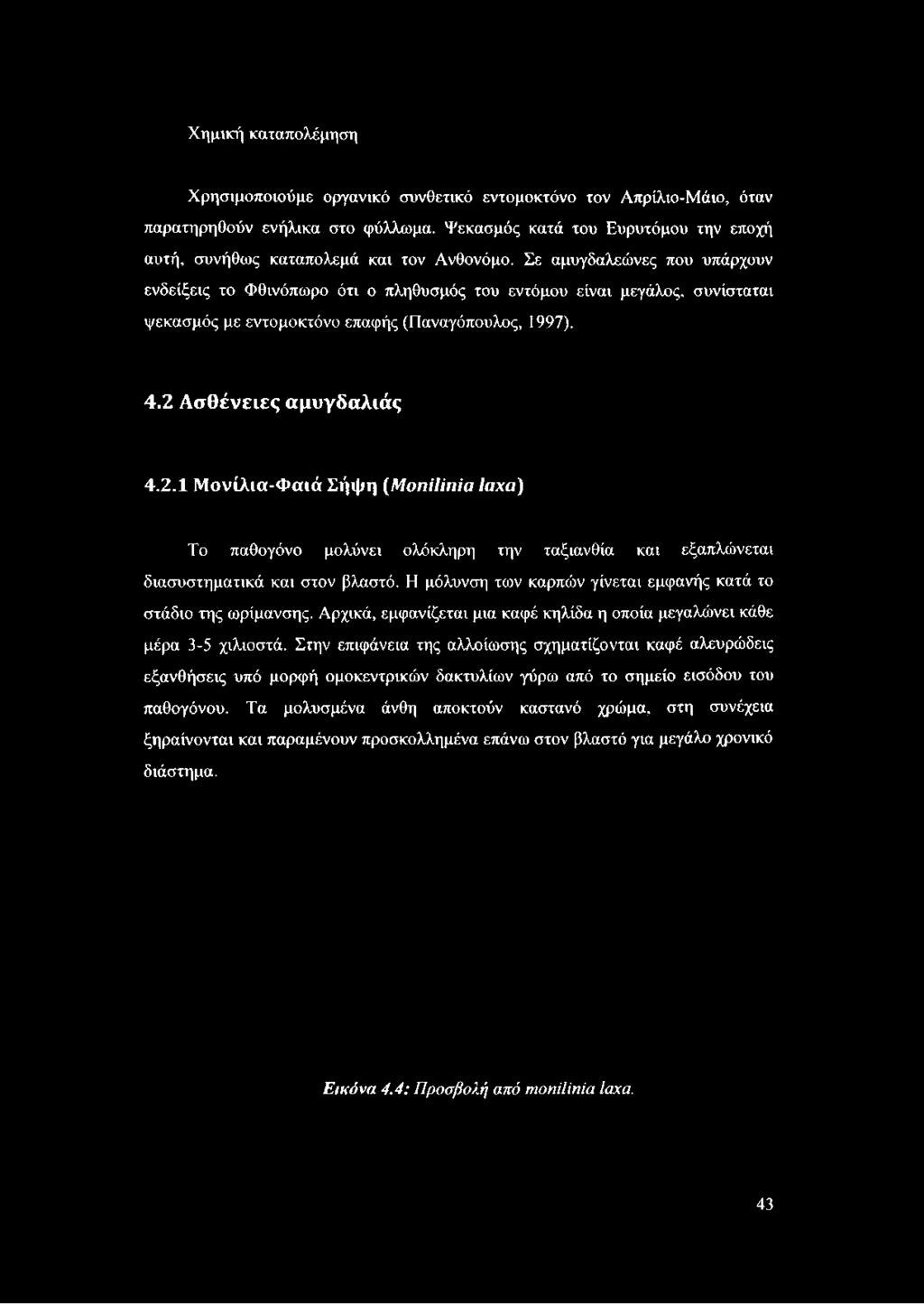 Χημική καταπολέμηση

Χρησιμοποιούμε οργανικό συνθετικό εντομοκτόνο τον Απρίλιο-Μάιο, όταν παρατηρηθούν ενήλικα στο φύλλωμα. Ψεκασμός κατά του Ευρυτόμου την εποχή αυτή, συνήθως καταπολεμά και τον Ανθονόμο. Σε αμυγδαλεώνες που υπάρχουν ενδείξεις το Φθινόπωρο ότι ο πληθυσμός του εντόμου είναι μεγάλος, συνίσταται ψεκασμός με εντομοκτόνο επαφής (Παναγόπουλος, 1997).

4.2 Ασθένειες αμυγδαλιάς

4.2.1 Μονίλια-Φαιά Σήψη (Monilinia laxa)

Το παθογόνο μολύνει ολόκληρη την ταξιανθία και εξαπλώνεται διασυστηματικά και στον βλαστό. Η μόλυνση των καρπών γίνεται εμφανής κατά το στάδιο της ωρίμανσης. Αρχικά, εμφανίζεται μια καφέ κηλίδα η οποία μεγαλώνει κάθε μέρα 3-5 χιλιοστά. Στην επιφάνεια της αλλοίωσης σχηματίζονται καφέ αλευρώδεις εξανθήσεις υπό μορφή ομοκεντρικών δακτυλίων γύρω από το σημείο εισόδου του παθογόνου. Τα μολυσμένα άνθη αποκτούν καστανό χρώμα, στη συνέχεια ξηραίνονται και παραμένουν προσκολλημένα επάνω στον βλαστό για μεγάλο χρονικό διάστημα.

Εικόνα 4.4: Προσβολή από monilinia laxa.

43